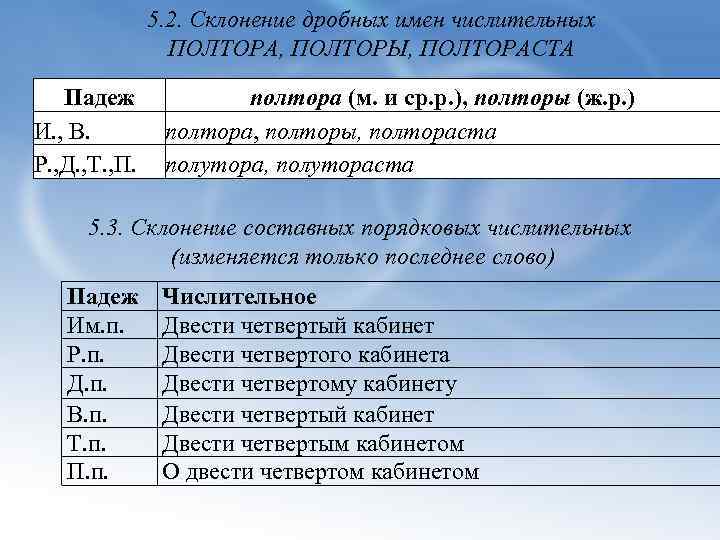 5.2. Склонение дробных имен числительных ПОЛТОРА, ПОЛТОРЫ, ПОЛТОРАСТА

| Падеж | полтора (м. и ср.р.), полторы (ж.р.) |
|---|---|
| И., В. | полтора, полторы, полтораста |
| Р.,Д.,Т.,П. | полутора, полутораста |

5.3. Склонение составных порядковых числительных (изменяется только последнее слово)

| Падеж | Числительное |
|---|---|
| Им.п. | Двести четвертый кабинет |
| Р.п. | Двести четвертого кабинета |
| Д.п. | Двести четвертому кабинету |
| В.п. | Двести четвертый кабинет |
| Т.п. | Двести четвертым кабинетом |
| П.п. | О двести четвертом кабинетом |